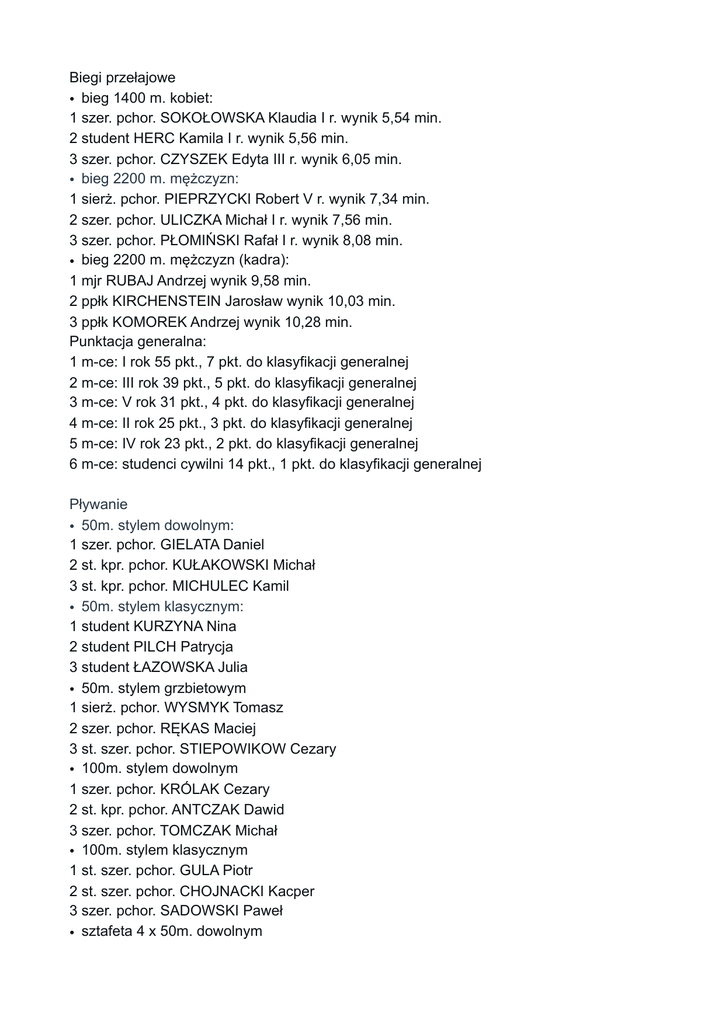 Biegi przełajowe
• bieg 1400 m. kobiet:
1 szer. pchor. SOKOŁOWSKA Klaudia I r. wynik 5,54 min.
2 student HERC Kamila I r. wynik 5,56 min.
3 szer. pchor. CZYSZEK Edyta III r. wynik 6,05 min.
• bieg 2200 m. mężczyzn:
1 sierż. pchor. PIEPRZYCKI Robert V r. wynik 7,34 min.
2 szer. pchor. ULICZKA Michał I r. wynik 7,56 min.
3 szer. pchor. PŁOMIŃSKI Rafał I r. wynik 8,08 min.
• bieg 2200 m. mężczyzn (kadra):
1 mjr RUBAJ Andrzej wynik 9,58 min.
2 ppłk KIRCHENSTEIN Jarosław wynik 10,03 min.
3 ppłk KOMOREK Andrzej wynik 10,28 min.
Punktacja generalna:
1 m-ce: I rok 55 pkt., 7 pkt. do klasyfikacji generalnej
2 m-ce: III rok 39 pkt., 5 pkt. do klasyfikacji generalnej
3 m-ce: V rok 31 pkt., 4 pkt. do klasyfikacji generalnej
4 m-ce: II rok 25 pkt., 3 pkt. do klasyfikacji generalnej
5 m-ce: IV rok 23 pkt., 2 pkt. do klasyfikacji generalnej
6 m-ce: studenci cywilni 14 pkt., 1 pkt. do klasyfikacji generalnej

Pływanie
• 50m. stylem dowolnym:
1 szer. pchor. GIELATA Daniel
2 st. kpr. pchor. KUŁAKOWSKI Michał
3 st. kpr. pchor. MICHULEC Kamil
• 50m. stylem klasycznym:
1 student KURZYNA Nina
2 student PILCH Patrycja
3 student ŁAZOWSKA Julia
• 50m. stylem grzbietowym
1 sierż. pchor. WYSMYK Tomasz
2 szer. pchor. RĘKAS Maciej
3 st. szer. pchor. STIEPOWIKOW Cezary
• 100m. stylem dowolnym
1 szer. pchor. KRÓLAK Cezary
2 st. kpr. pchor. ANTCZAK Dawid
3 szer. pchor. TOMCZAK Michał
• 100m. stylem klasycznym
1 st. szer. pchor. GULA Piotr
2 st. szer. pchor. CHOJNACKI Kacper
3 szer. pchor. SADOWSKI Paweł
• sztafeta 4 x 50m. dowolnym